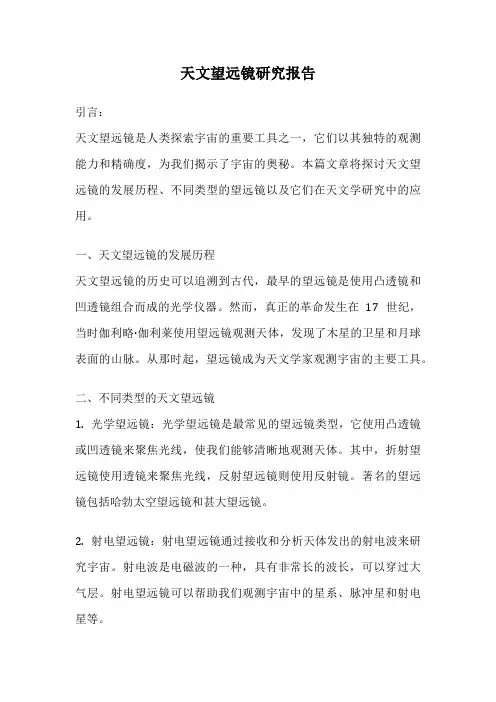 天文望远镜研究报告

引言：

天文望远镜是人类探索宇宙的重要工具之一，它们以其独特的观测能力和精确度，为我们揭示了宇宙的奥秘。本篇文章将探讨天文望远镜的发展历程、不同类型的望远镜以及它们在天文学研究中的应用。

一、天文望远镜的发展历程

天文望远镜的历史可以追溯到古代，最早的望远镜是使用凸透镜和凹透镜组合而成的光学仪器。然而，真正的革命发生在 17 世纪，当时伽利略·伽利莱使用望远镜观测天体，发现了木星的卫星和月球表面的山脉。从那时起，望远镜成为天文学家观测宇宙的主要工具。

二、不同类型的天文望远镜

1. 光学望远镜：光学望远镜是最常见的望远镜类型，它使用凸透镜或凹透镜来聚焦光线，使我们能够清晰地观测天体。其中，折射望远镜使用透镜来聚焦光线，反射望远镜则使用反射镜。著名的望远镜包括哈勃太空望远镜和甚大望远镜。

2. 射电望远镜：射电望远镜通过接收和分析天体发出的射电波来研究宇宙。射电波是电磁波的一种，具有非常长的波长，可以穿过大气层。射电望远镜可以帮助我们观测宇宙中的星系、脉冲星和射电星等。